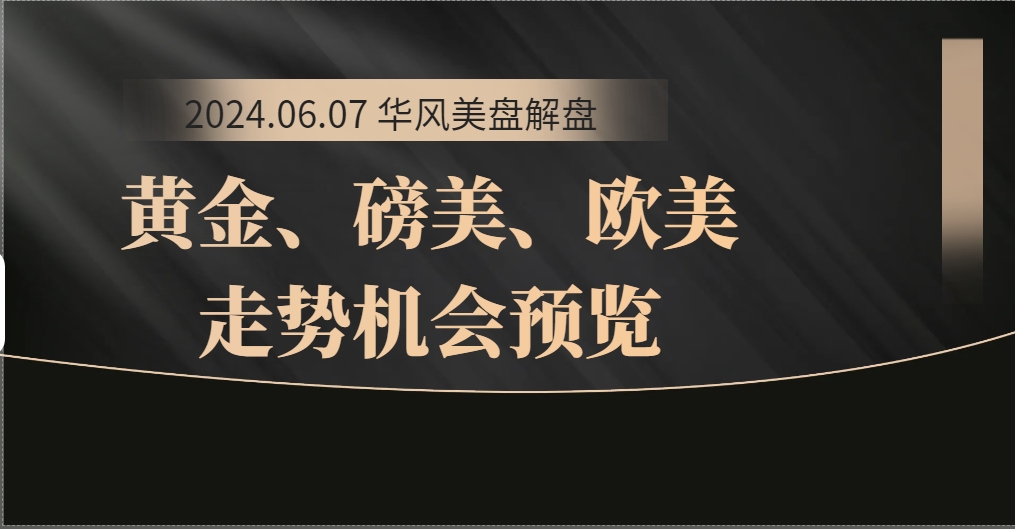 2024.06.07 华风美盘解盘

黄金、磅美、欧美
走势机会预览